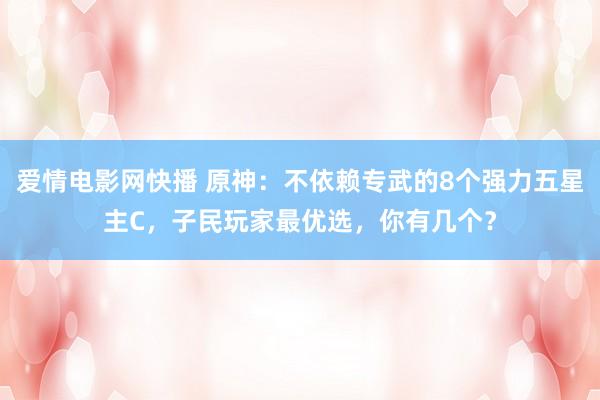 爱情电影网快播 原神：不依赖专武的8个强力五星主C，子民玩家最优选，你有几个？